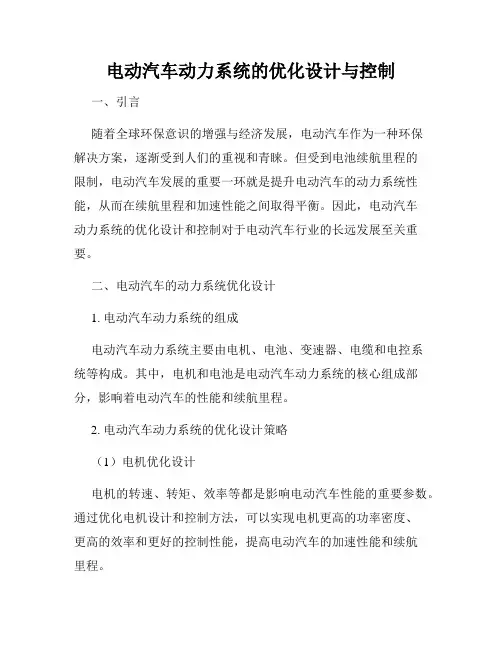 电动汽车动力系统的优化设计与控制

一、引言

随着全球环保意识的增强与经济发展，电动汽车作为一种环保解决方案，逐渐受到人们的重视和青睐。但受到电池续航里程的限制，电动汽车发展的重要一环就是提升电动汽车的动力系统性能，从而在续航里程和加速性能之间取得平衡。因此，电动汽车动力系统的优化设计和控制对于电动汽车行业的长远发展至关重要。

二、电动汽车的动力系统优化设计

1. 电动汽车动力系统的组成

电动汽车动力系统主要由电机、电池、变速器、电缆和电控系统等构成。其中，电机和电池是电动汽车动力系统的核心组成部分，影响着电动汽车的性能和续航里程。

2. 电动汽车动力系统的优化设计策略

（1）电机优化设计

电机的转速、转矩、效率等都是影响电动汽车性能的重要参数。通过优化电机设计和控制方法，可以实现电机更高的功率密度、更高的效率和更好的控制性能，提高电动汽车的加速性能和续航里程。